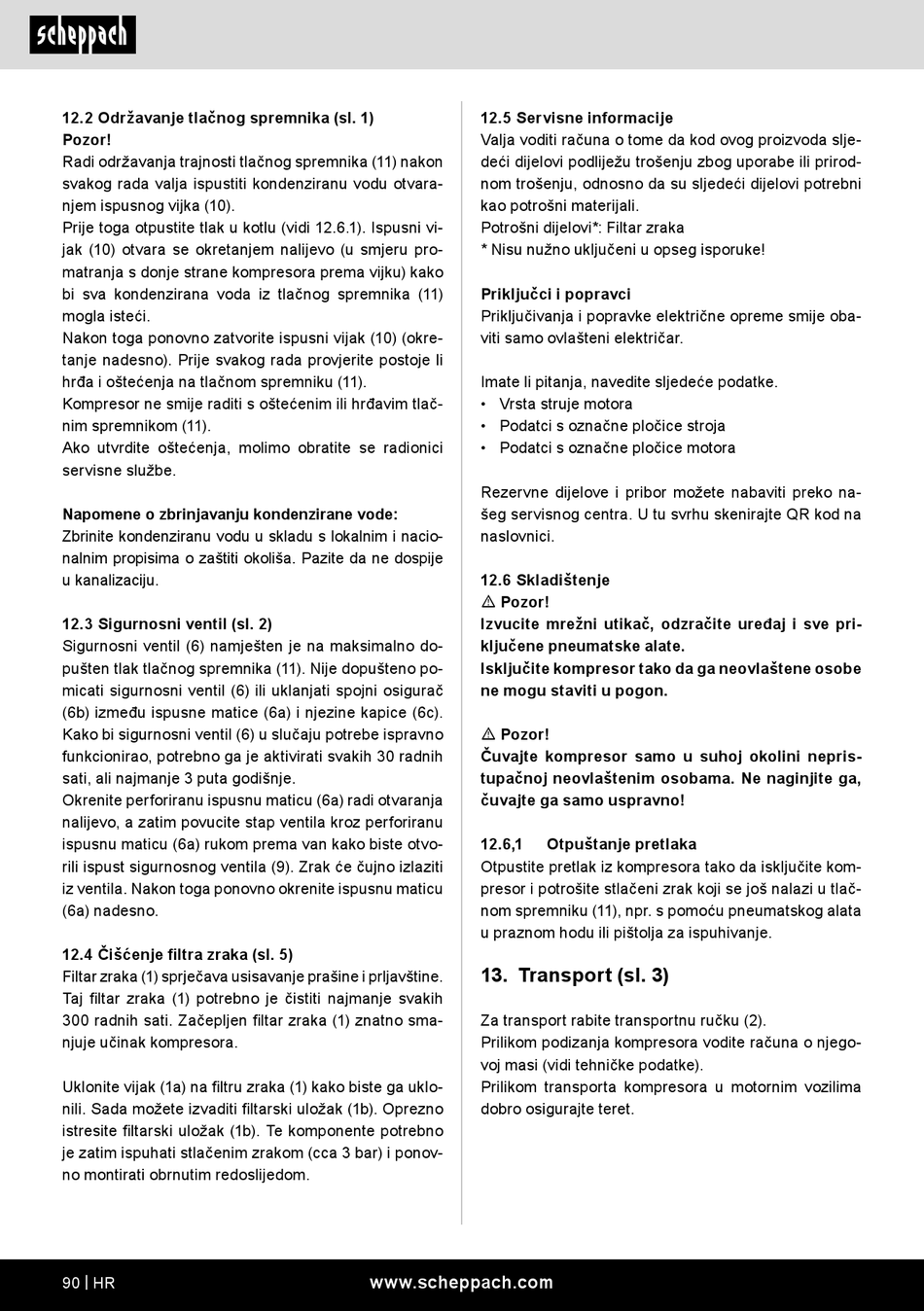 scheppach

12.2 Održavanje tlačnog spremnika (sl. 1)
Pozor!
Radi održavanja trajnosti tlačnog spremnika (11) nakon svakog rada valja ispustiti kondenziranu vodu otvaranjem ispusnog vijka (10).
Prije toga otpustite tlak u kotlu (vidi 12.6.1). Ispusni vijak (10) otvara se okretanjem nalijevo (u smjeru promatranja s donje strane kompresora prema vijku) kako bi sva kondenzirana voda iz tlačnog spremnika (11) mogla isteći.
Nakon toga ponovno zatvorite ispusni vijak (10) (okretanje nadesno). Prije svakog rada provjerite postoje li hrđa i oštećenja na tlačnom spremniku (11).
Kompresor ne smije raditi s oštećenim ili hrđavim tlačnim spremnikom (11).
Ako utvrdite oštećenja, molimo obratite se radionici servisne službe.

Napomene o zbrinjavanju kondenzirane vode:
Zbrinite kondenziranu vodu u skladu s lokalnim i nacionalnim propisima o zaštiti okoliša. Pazite da ne dospije u kanalizaciju.

12.3 Sigurnosni ventil (sl. 2)
Sigurnosni ventil (6) namješten je na maksimalno dopušten tlak tlačnog spremnika (11). Nije dopušteno pomicati sigurnosni ventil (6) ili uklanjati spojni osigurač (6b) između ispusne matice (6a) i njezine kapice (6c).
Kako bi sigurnosni ventil (6) u slučaju potrebe ispravno funkcionirao, potrebno ga je aktivirati svakih 30 radnih sati, ali najmanje 3 puta godišnje.
Okrenite perforiranu ispusnu maticu (6a) radi otvaranja nalijevo, a zatim povucite stap ventila kroz perforiranu ispusnu maticu (6a) rukom prema van kako biste otvorili ispust sigurnosnog ventila (9). Zrak će čujno izlaziti iz ventila. Nakon toga ponovno okrenite ispusnu maticu (6a) nadesno.

12.4 Čišćenje filtra zraka (sl. 5)
Filtar zraka (1) sprječava usisavanje prašine i prljavštine. Taj filtar zraka (1) potrebno je čistiti najmanje svakih 300 radnih sati. Začepljen filtar zraka (1) znatno smanjuje učinak kompresora.

Uklonite vijak (1a) na filtru zraka (1) kako biste ga uklonili. Sada možete izvaditi filtarski uložak (1b). Oprezno istresite filtarski uložak (1b). Te komponente potrebno je zatim ispuhati stlačenim zrakom (cca 3 bar) i ponovno montirati obrnutim redoslijedom.

12.5 Servisne informacije
Valja voditi računa o tome da kod ovog proizvoda sljedeći dijelovi podliježu trošenju zbog uporabe ili prirodnom trošenju, odnosno da su sljedeći dijelovi potrebni kao potrošni materijali.
Potrošni dijelovi*: Filtar zraka
* Nisu nužno uključeni u opseg isporuke!

Priključci i popravci
Priključivanja i popravke električne opreme smije obaviti samo ovlašteni električar.

Imate li pitanja, navedite sljedeće podatke.
• Vrsta struje motora
• Podatci s označne pločice stroja
• Podatci s označne pločice motora

Rezervne dijelove i pribor možete nabaviti preko našeg servisnog centra. U tu svrhu skenirajte QR kod na naslovnici.

12.6 Skladištenje
⚠ Pozor!
Izvucite mrežni utikač, odzračite uređaj i sve priključene pneumatske alate.
Isključite kompresor tako da ga neovlaštene osobe ne mogu staviti u pogon.

⚠ Pozor!
Čuvajte kompresor samo u suhoj okolini nepristupačnoj neovlaštenim osobama. Ne naginjite ga, čuvajte ga samo uspravno!

12.6,1 Otpuštanje pretlaka
Otpustite pretlak iz kompresora tako da isključite kompresor i potrošite stlačeni zrak koji se još nalazi u tlačnom spremniku (11), npr. s pomoću pneumatskog alata u praznom hodu ili pištolja za ispuhivanje.

13. Transport (sl. 3)

Za transport rabite transportnu ručku (2).
Prilikom podizanja kompresora vodite računa o njegovoj masi (vidi tehničke podatke).
Prilikom transporta kompresora u motornim vozilima dobro osigurajte teret.

90 | HR www.scheppach.com